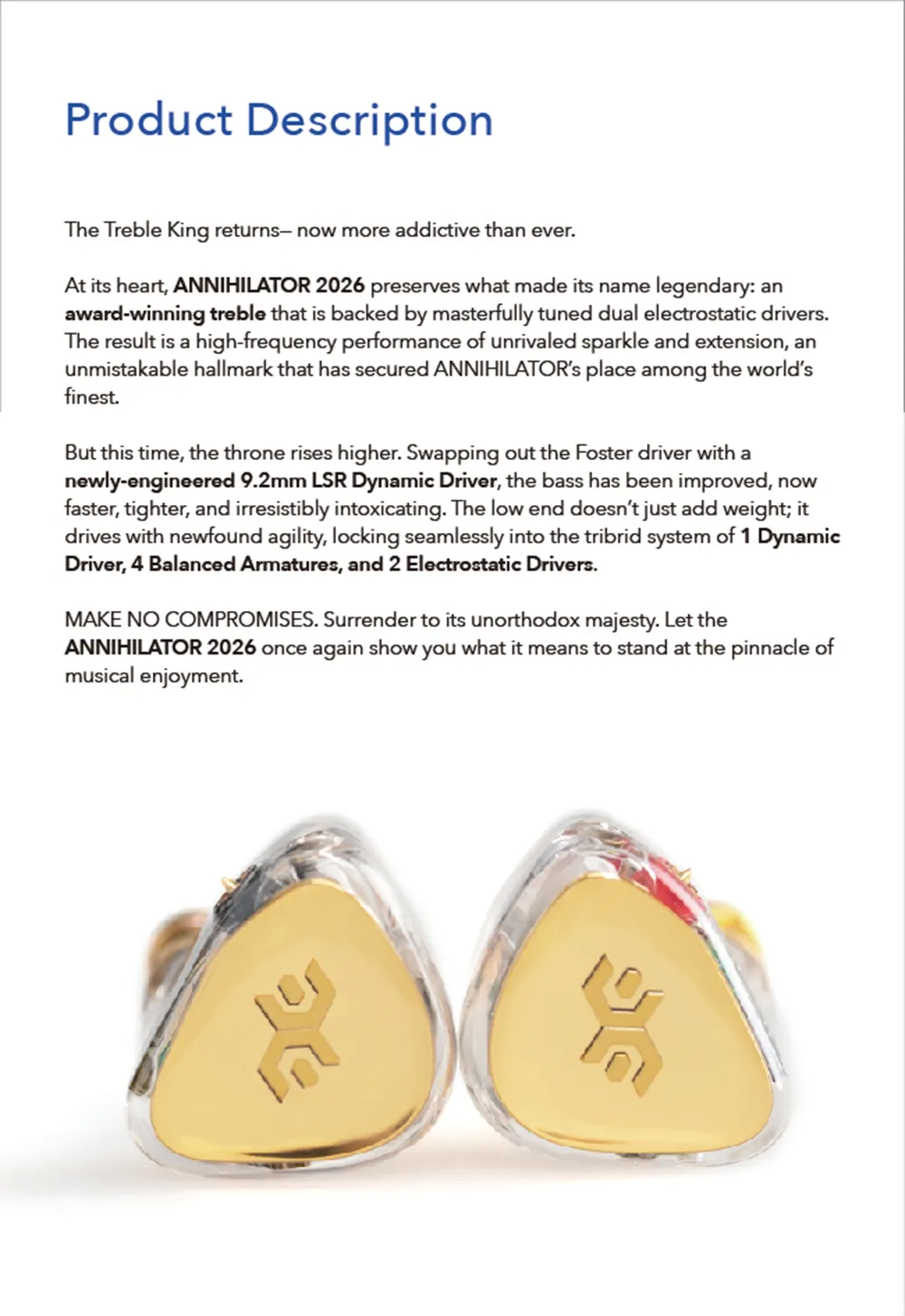 Product Description

The Treble King returns— now more addictive than ever.

At its heart, ANNIHILATOR 2026 preserves what made its name legendary: an award-winning treble that is backed by masterfully tuned dual electrostatic drivers. The result is a high-frequency performance of unrivaled sparkle and extension, an unmistakable hallmark that has secured ANNIHILATOR's place among the world's finest.

But this time, the throne rises higher. Swapping out the Foster driver with a newly-engineered 9.2mm LSR Dynamic Driver, the bass has been improved, now faster, tighter, and irresistibly intoxicating. The low end doesn't just add weight; it drives with newfound agility, locking seamlessly into the tribrid system of 1 Dynamic Driver, 4 Balanced Armatures, and 2 Electrostatic Drivers.

MAKE NO COMPROMISES. Surrender to its unorthodox majesty. Let the ANNIHILATOR 2026 once again show you what it means to stand at the pinnacle of musical enjoyment.